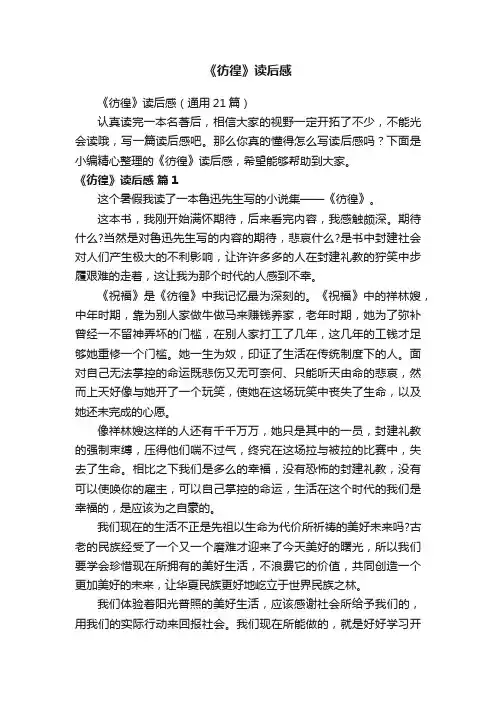 《彷徨》读后感

《彷徨》读后感（通用 21 篇）

认真读完一本名著后，相信大家的视野一定开拓了不少，不能光会读哦，写一篇读后感吧。那么你真的懂得怎么写读后感吗？下面是小编精心整理的《彷徨》读后感，希望能够帮助到大家。

《彷徨》读后感 篇 1

这个暑假我读了一本鲁迅先生写的小说集——《彷徨》。

这本书，我刚开始满怀期待，后来看完内容，我感触颇深。期待什么?当然是对鲁迅先生写的内容的期待，悲哀什么?是书中封建社会对人们产生极大的不利影响，让许许多多的人在封建礼教的狞笑中步履艰难的走着，这让我为那个时代的人感到不幸。

《祝福》是《彷徨》中我记忆最为深刻的。《祝福》中的祥林嫂，中年时期，靠为别人家做牛做马来赚钱养家，老年时期，她为了弥补曾经一不留神弄坏的门槛，在别人家打工了几年，这几年的工钱才足够她重修一个门槛。她一生为奴，印证了生活在传统制度下的人。面对自己无法掌控的命运既悲伤又无可奈何、只能听天由命的悲哀，然而上天好像与她开了一个玩笑，使她在这场玩笑中丧失了生命，以及她还未完成的心愿。

像祥林嫂这样的人还有千千万万，她只是其中的一员，封建礼教的强制束缚，压得他们喘不过气，终究在这场拉与被拉的比赛中，失去了生命。相比之下我们是多么的幸福，没有恐怖的封建礼教，没有可以使唤你的雇主，可以自己掌控的命运，生活在这个时代的我们是幸福的，是应该为之自豪的。

我们现在的生活不正是先祖以生命为代价所祈祷的美好未来吗?古老的民族经受了一个又一个磨难才迎来了今天美好的曙光，所以我们要学会珍惜现在所拥有的美好生活，不浪费它的价值，共同创造一个更加美好的未来，让华夏民族更好地屹立于世界民族之林。

我们体验着阳光普照的美好生活，应该感谢社会所给予我们的，用我们的实际行动来回报社会。我们现在所能做的，就是好好学习开